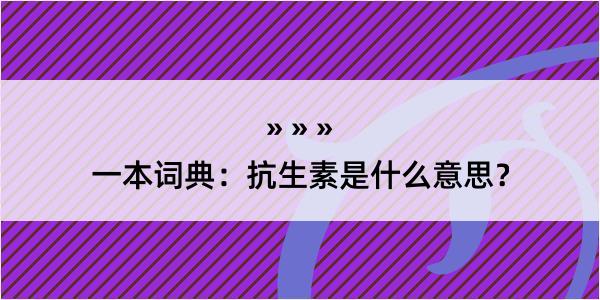 » » »

一本词典：抗生素是什么意思？